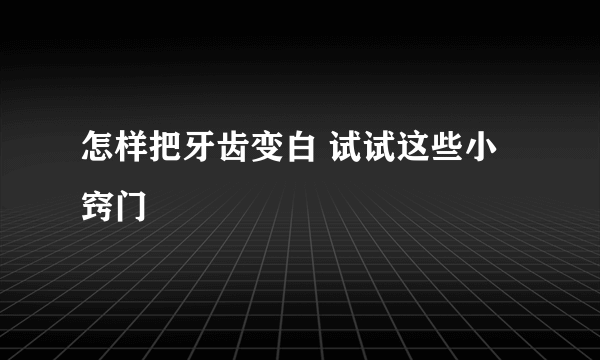 怎样把牙齿变白 试试这些小窍门